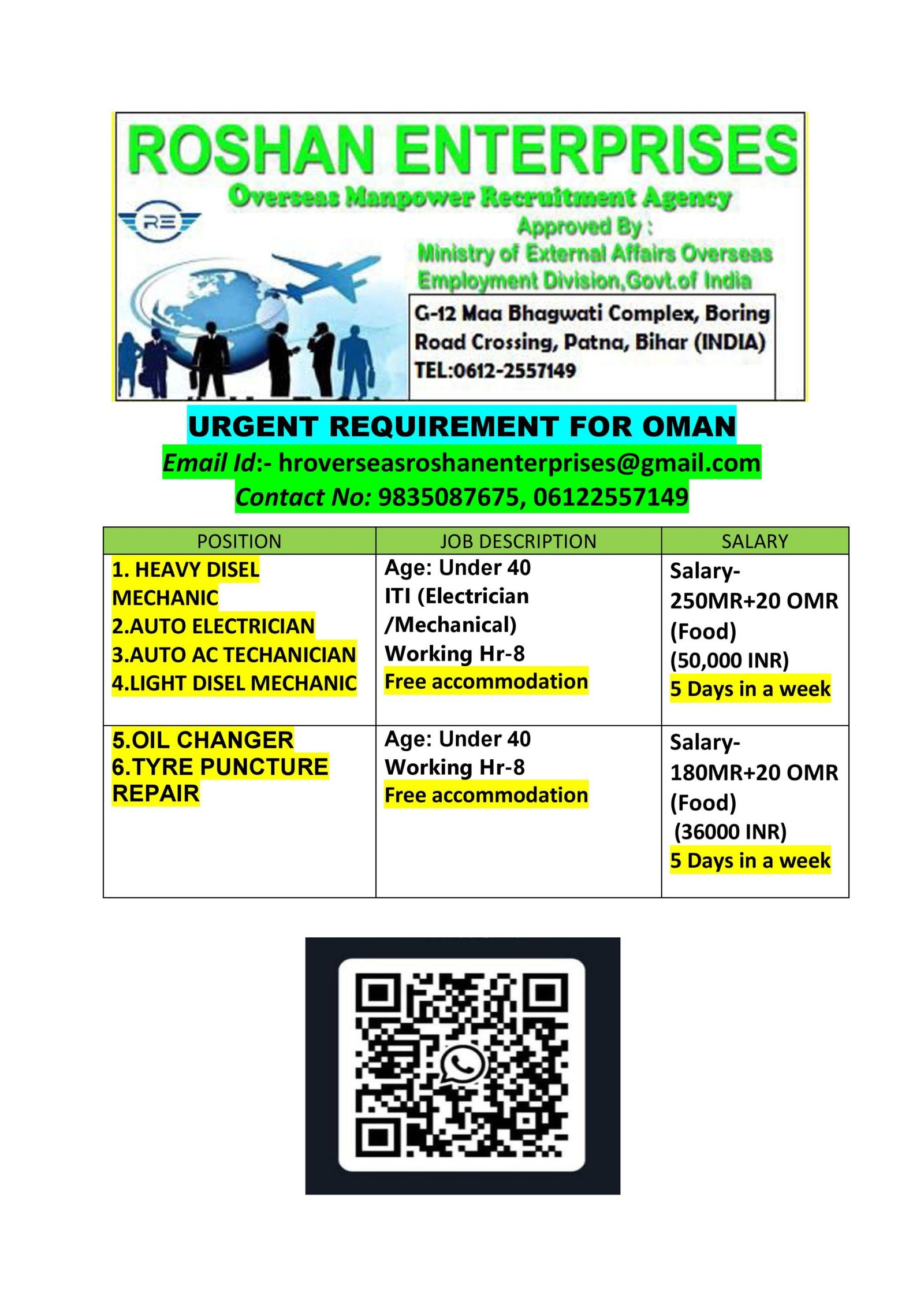 ROSHAN ENTERPRISES
Overseas Manpower Recruitment Agency
RE
Approved By :
Ministry of External Affairs Overseas Employment Division,Govt.of India
G-12 Maa Bhagwati Complex, Boring Road Crossing, Patna, Bihar (INDIA)
TEL:0612-2557149

URGENT REQUIREMENT FOR OMAN
Email Id:- hroverseasroshanenterprises@gmail.com
Contact No: 9835087675, 06122557149

| POSITION | JOB DESCRIPTION | SALARY |
|---|---|---|
| 1. HEAVY DISEL MECHANIC 2.AUTO ELECTRICIAN 3.AUTO AC TECHANICIAN 4.LIGHT DISEL MECHANIC | Age: Under 40 ITI (Electrician /Mechanical) Working Hr-8 Free accommodation | Salary- 250MR+20 OMR (Food) (50,000 INR) 5 Days in a week |
| 5.OIL CHANGER 6.TYRE PUNCTURE REPAIR | Age: Under 40 Working Hr-8 Free accommodation | Salary- 180MR+20 OMR (Food) (36000 INR) 5 Days in a week |